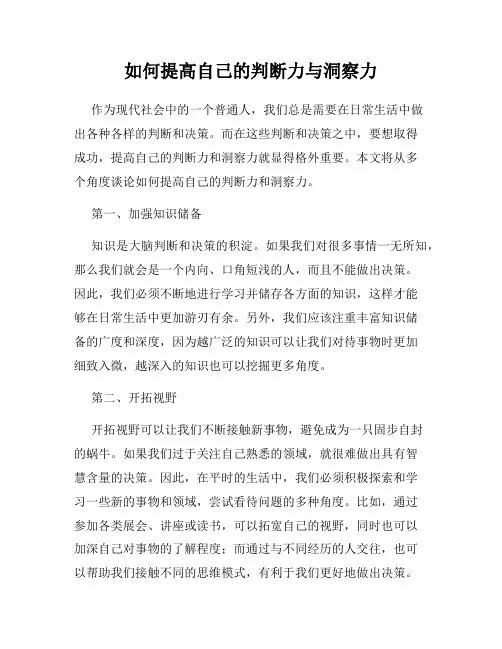 如何提高自己的判断力与洞察力

作为现代社会中的一个普通人，我们总是需要在日常生活中做出各种各样的判断和决策。而在这些判断和决策之中，要想取得成功，提高自己的判断力和洞察力就显得格外重要。本文将从多个角度谈论如何提高自己的判断力和洞察力。

第一、加强知识储备

知识是大脑判断和决策的积淀。如果我们对很多事情一无所知，那么我们就会是一个内向、口角短浅的人，而且不能做出决策。因此，我们必须不断地进行学习并储存各方面的知识，这样才能够在日常生活中更加游刃有余。另外，我们应该注重丰富知识储备的广度和深度，因为越广泛的知识可以让我们对待事物时更加细致入微，越深入的知识也可以挖掘更多角度。

第二、开拓视野

开拓视野可以让我们不断接触新事物，避免成为一只固步自封的蜗牛。如果我们过于关注自己熟悉的领域，就很难做出具有智慧含量的决策。因此，在平时的生活中，我们必须积极探索和学习一些新的事物和领域，尝试看待问题的多种角度。比如，通过参加各类展会、讲座或读书，可以拓宽自己的视野，同时也可以加深自己对事物的了解程度；而通过与不同经历的人交往，也可以帮助我们接触不同的思维模式，有利于我们更好地做出决策。